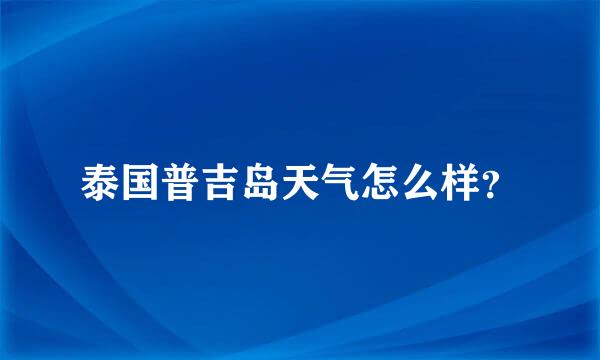 泰国普吉岛天气怎么样?